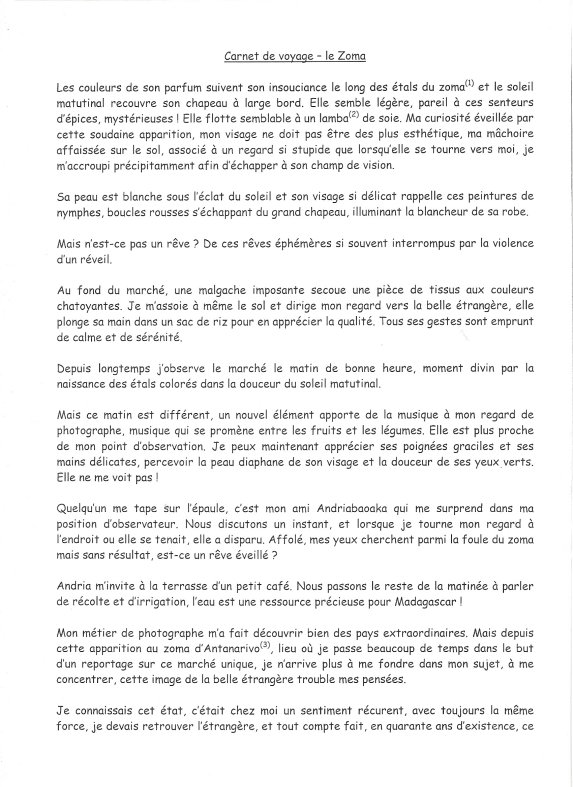 Carnet de voyage – le Zoma

Les couleurs de son parfum suivent son insouciance le long des étals du zoma$^{(1)}$ et le soleil matutinal recouvre son chapeau à large bord. Elle semble légère, pareil à ces senteurs d'épices, mystérieuses ! Elle flotte semblable à un lamba$^{(2)}$ de soie. Ma curiosité éveillée par cette soudaine apparition, mon visage ne doit pas être des plus esthétique, ma mâchoire affaissée sur le sol, associé à un regard si stupide que lorsqu'elle se tourne vers moi, je m'accroupi précipitamment afin d'échapper à son champ de vision.

Sa peau est blanche sous l'éclat du soleil et son visage si délicat rappelle ces peintures de nymphes, boucles rousses s'échappant du grand chapeau, illuminant la blancheur de sa robe.

Mais n'est-ce pas un rêve ? De ces rêves éphémères si souvent interrompus par la violence d'un réveil.

Au fond du marché, une malgache imposante secoue une pièce de tissus aux couleurs chatoyantes. Je m'assoie à même le sol et dirige mon regard vers la belle étrangère, elle plonge sa main dans un sac de riz pour en apprécier la qualité. Tous ses gestes sont emprunt de calme et de sérénité.

Depuis longtemps j'observe le marché le matin de bonne heure, moment divin par la naissance des étals colorés dans la douceur du soleil matutinal.

Mais ce matin est différent, un nouvel élément apporte de la musique à mon regard de photographe, musique qui se promène entre les fruits et les légumes. Elle est plus proche de mon point d'observation. Je peux maintenant apprécier ses poignées graciles et ses mains délicates, percevoir la peau diaphane de son visage et la douceur de ses yeux verts. Elle ne me voit pas !

Quelqu'un me tape sur l'épaule, c'est mon ami Andriabaoaka qui me surprend dans ma position d'observateur. Nous discutons un instant, et lorsque je tourne mon regard à l'endroit ou elle se tenait, elle a disparu. Affolé, mes yeux cherchent parmi la foule du zoma mais sans résultat, est-ce un rêve éveillé ?

Andria m'invite à la terrasse d'un petit café. Nous passons le reste de la matinée à parler de récolte et d'irrigation, l'eau est une ressource précieuse pour Madagascar !

Mon métier de photographe m'a fait découvrir bien des pays extraordinaires. Mais depuis cette apparition au zoma d'Antanarivo$^{(3)}$, lieu où je passe beaucoup de temps dans le but d'un reportage sur ce marché unique, je n'arrive plus à me fondre dans mon sujet, à me concentrer, cette image de la belle étrangère trouble mes pensées.

Je connaissais cet état, c'était chez moi un sentiment récurent, avec toujours la même force, je devais retrouver l'étrangère, et tout compte fait, en quarante ans d'existence, ce